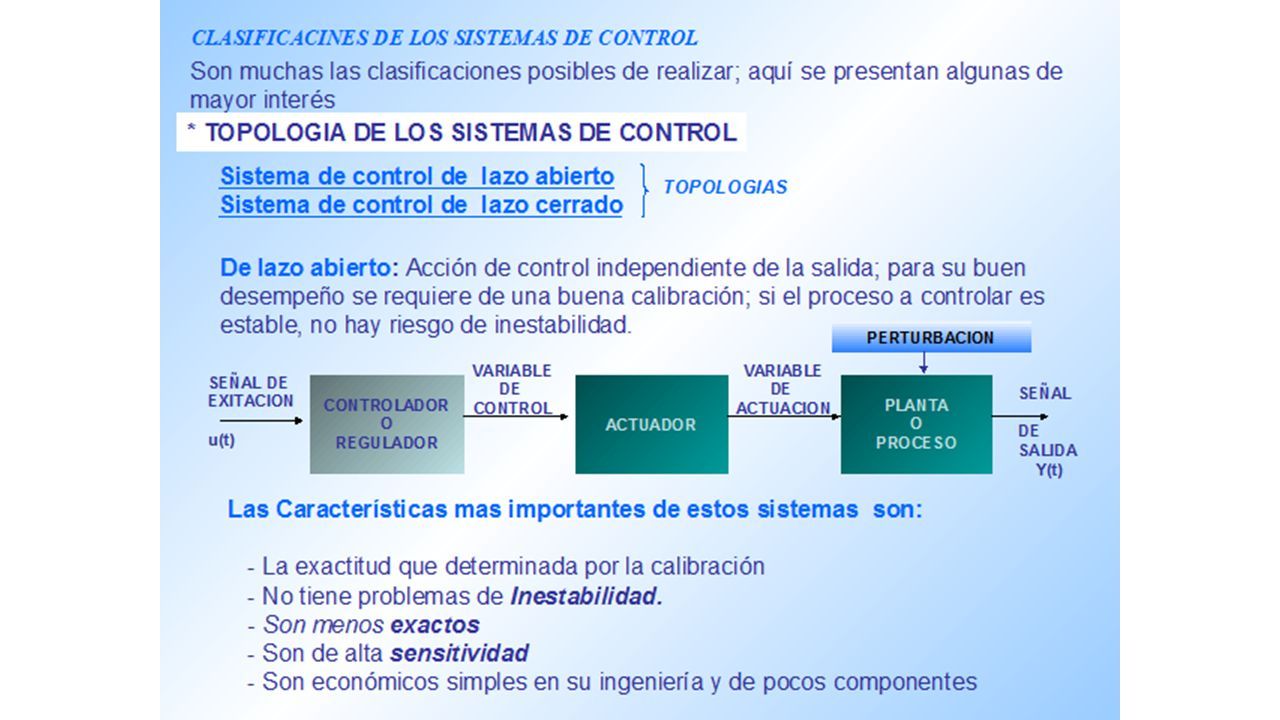 CLASIFICACINES DE LOS SISTEMAS DE CONTROL

Son muchas las clasificaciones posibles de realizar; aquí se presentan algunas de mayor interés

* TOPOLOGIA DE LOS SISTEMAS DE CONTROL

Sistema de control de lazo abierto
Sistema de control de lazo cerrado
TOPOLOGIAS

De lazo abierto: Acción de control independiente de la salida; para su buen desempeño se requiere de una buena calibración; si el proceso a controlar es estable, no hay riesgo de inestabilidad.

PERTURBACION

SEÑAL DE EXITACION

u(t)

CONTROLADOR O REGULADOR

VARIABLE DE CONTROL

ACTUADOR

VARIABLE DE ACTUACION

PLANTA O PROCESO

SEÑAL DE SALIDA Y(t)

Las Características mas importantes de estos sistemas son:

- La exactitud que determinada por la calibración
- No tiene problemas de Inestabilidad.
- Son menos exactos
- Son de alta sensitividad
- Son económicos simples en su ingeniería y de pocos componentes